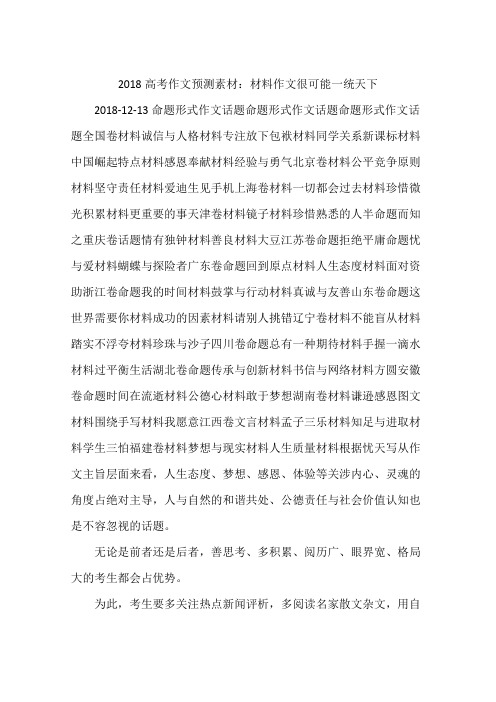 2018 高考作文预测素材：材料作文很可能一统天下

2018-12-13 命题形式作文话题命题形式作文话题命题形式作文话题全国卷材料诚信与人格材料专注放下包袱材料同学关系新课标材料中国崛起特点材料感恩奉献材料经验与勇气北京卷材料公平竞争原则材料坚守责任材料爱迪生见手机上海卷材料一切都会过去材料珍惜微光积累材料更重要的事天津卷材料镜子材料珍惜熟悉的人半命题而知之重庆卷话题情有独钟材料善良材料大豆江苏卷命题拒绝平庸命题忧与爱材料蝴蝶与探险者广东卷命题回到原点材料人生态度材料面对资助浙江卷命题我的时间材料鼓掌与行动材料真诚与友善山东卷命题这世界需要你材料成功的因素材料请别人挑错辽宁卷材料不能盲从材料踏实不浮夸材料珍珠与沙子四川卷命题总有一种期待材料手握一滴水材料过平衡生活湖北卷命题传承与创新材料书信与网络材料方圆安徽卷命题时间在流逝材料公德心材料敢于梦想湖南卷材料谦逊感恩图文材料围绕手写材料我愿意江西卷文言材料孟子三乐材料知足与进取材料学生三怕福建卷材料梦想与现实材料人生质量材料根据忧天写从作文主旨层面来看，人生态度、梦想、感恩、体验等关涉内心、灵魂的角度占绝对主导，人与自然的和谐共处、公德责任与社会价值认知也是不容忽视的话题。

无论是前者还是后者，善思考、多积累、阅历广、眼界宽、格局大的考生都会占优势。

为此，考生要多关注热点新闻评析，多阅读名家散文杂文，用自